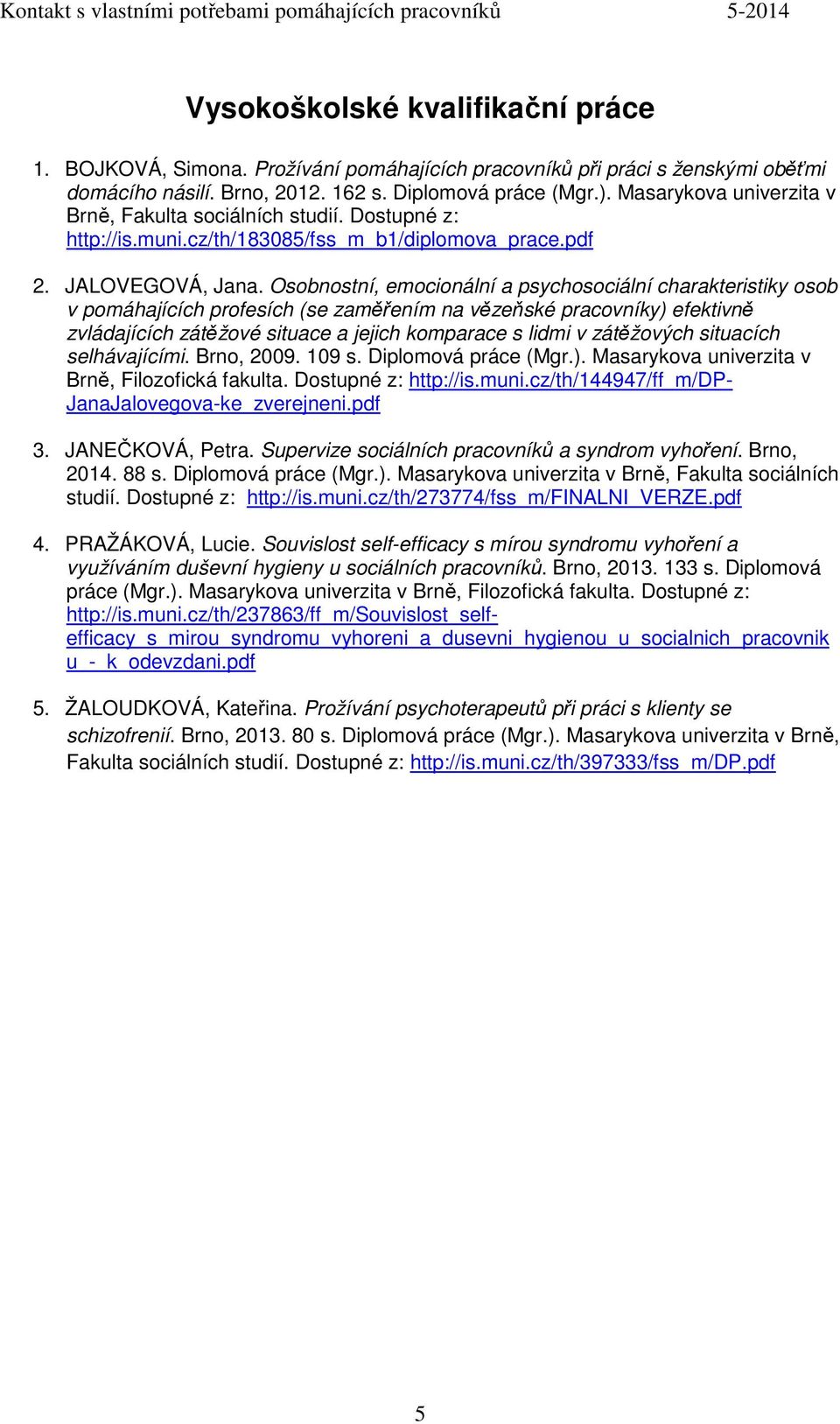 Kontakt s vlastními potřebami pomáhajících pracovníků 5-2014

Vysokoškolské kvalifikační práce

1. BOJKOVÁ, Simona. Prožívání pomáhajících pracovníků při práci s ženskými oběťmi domácího násilí. Brno, 2012. 162 s. Diplomová práce (Mgr.). Masarykova univerzita v Brně, Fakulta sociálních studií. Dostupné z: http://is.muni.cz/th/183085/fss_m_b1/diplomova_prace.pdf

2. JALOVEGOVÁ, Jana. Osobnostní, emocionální a psychosociální charakteristiky osob v pomáhajících profesích (se zaměřením na vězeňské pracovníky) efektivně zvládajících zátěžové situace a jejich komparace s lidmi v zátěžových situacích selhávajícími. Brno, 2009. 109 s. Diplomová práce (Mgr.). Masarykova univerzita v Brně, Filozofická fakulta. Dostupné z: http://is.muni.cz/th/144947/ff_m/DP-JanaJalovegova-ke_zverejneni.pdf

3. JANEČKOVÁ, Petra. Supervize sociálních pracovníků a syndrom vyhoření. Brno, 2014. 88 s. Diplomová práce (Mgr.). Masarykova univerzita v Brně, Fakulta sociálních studií. Dostupné z: http://is.muni.cz/th/273774/fss_m/FINALNI_VERZE.pdf

4. PRAŽÁKOVÁ, Lucie. Souvislost self-efficacy s mírou syndromu vyhoření a využíváním duševní hygieny u sociálních pracovníků. Brno, 2013. 133 s. Diplomová práce (Mgr.). Masarykova univerzita v Brně, Filozofická fakulta. Dostupné z: http://is.muni.cz/th/237863/ff_m/Souvislost_self-efficacy_s_mirou_syndromu_vyhoreni_a_dusevni_hygienou_u_socialnich_pracovniku_-_k_odevzdani.pdf

5. ŽALOUDKOVÁ, Kateřina. Prožívání psychoterapeutů při práci s klienty se schizofrenií. Brno, 2013. 80 s. Diplomová práce (Mgr.). Masarykova univerzita v Brně, Fakulta sociálních studií. Dostupné z: http://is.muni.cz/th/397333/fss_m/DP.pdf

5